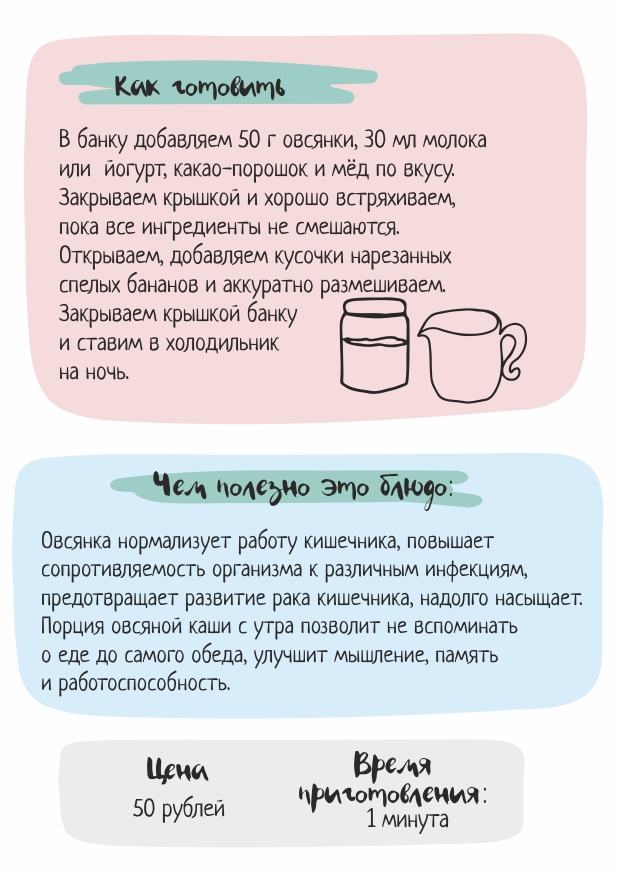 Как готовить

В банку добавляем 50 г овсянки, 30 мл молока или йогурт, какао-порошок и мёд по вкусу. Закрываем крышкой и хорошо встряхиваем, пока все ингредиенты не смешаются. Открываем, добавляем кусочки нарезанных спелых бананов и аккуратно размешиваем. Закрываем крышкой банку и ставим в холодильник на ночь.

Чем полезно это блюдо:

Овсянка нормализует работу кишечника, повышает сопротивляемость организма к различным инфекциям, предотвращает развитие рака кишечника, надолго насыщает. Порция овсяной каши с утра позволит не вспоминать о еде до самого обеда, улучшит мышление, память и работоспособность.

Цена
50 рублей

Время приготовления:
1 минута